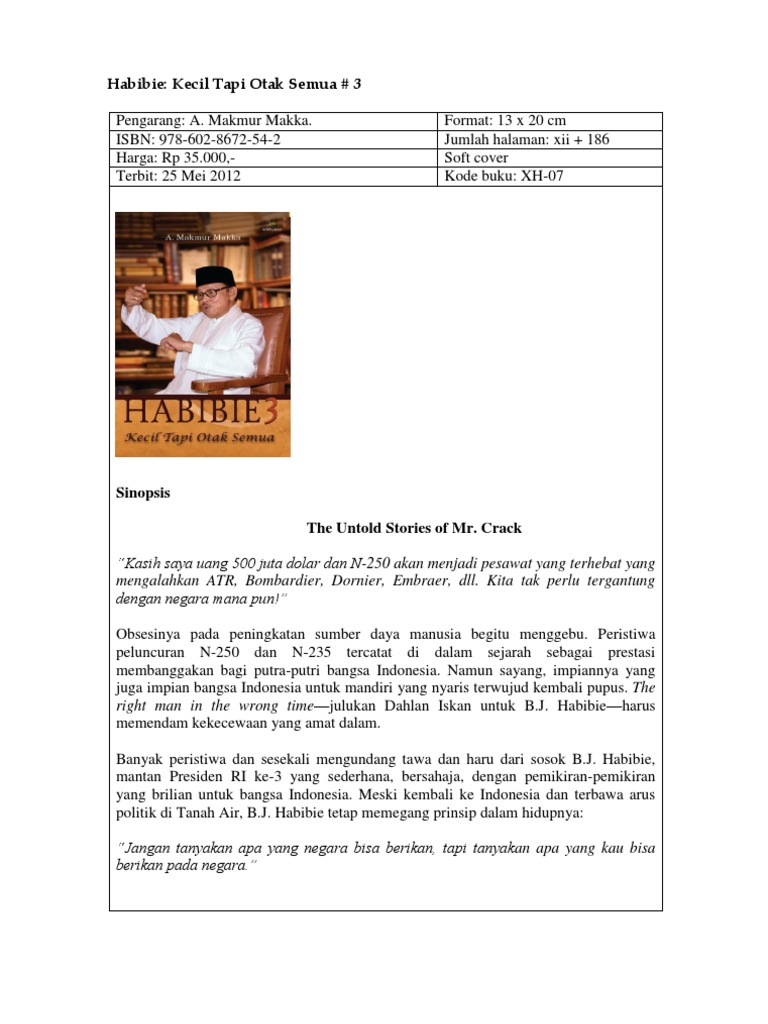 Habibie: Kecil Tapi Otak Semua # 3

| Pengarang: A. Makmur Makka. | Format: 13 x 20 cm |
|---|---|
| ISBN: 978-602-8672-54-2 | Jumlah halaman: xii + 186 |
| Harga: Rp 35.000,- | Soft cover |
| Terbit: 25 Mei 2012 | Kode buku: XH-07 |

A. Makmur Makka

HABIBIE3
Kecil Tapi Otak Semua

Sinopsis

The Untold Stories of Mr. Crack

"Kasih saya uang 500 juta dolar dan N-250 akan menjadi pesawat yang terhebat yang mengalahkan ATR, Bombardier, Dornier, Embraer, dll. Kita tak perlu tergantung dengan negara mana pun!"

Obsesinya pada peningkatan sumber daya manusia begitu menggebu. Peristiwa peluncuran N-250 dan N-235 tercatat di dalam sejarah sebagai prestasi membanggakan bagi putra-putri bangsa Indonesia. Namun sayang, impiannya yang juga impian bangsa Indonesia untuk mandiri yang nyaris terwujud kembali pupus. The right man in the wrong time—julukan Dahlan Iskan untuk B.J. Habibie—harus memendam kekecewaan yang amat dalam.

Banyak peristiwa dan sesekali mengundang tawa dan haru dari sosok B.J. Habibie, mantan Presiden RI ke-3 yang sederhana, bersahaja, dengan pemikiran-pemikiran yang brilian untuk bangsa Indonesia. Meski kembali ke Indonesia dan terbawa arus politik di Tanah Air, B.J. Habibie tetap memegang prinsip dalam hidupnya:

"Jangan tanyakan apa yang negara bisa berikan, tapi tanyakan apa yang kau bisa berikan pada negara."